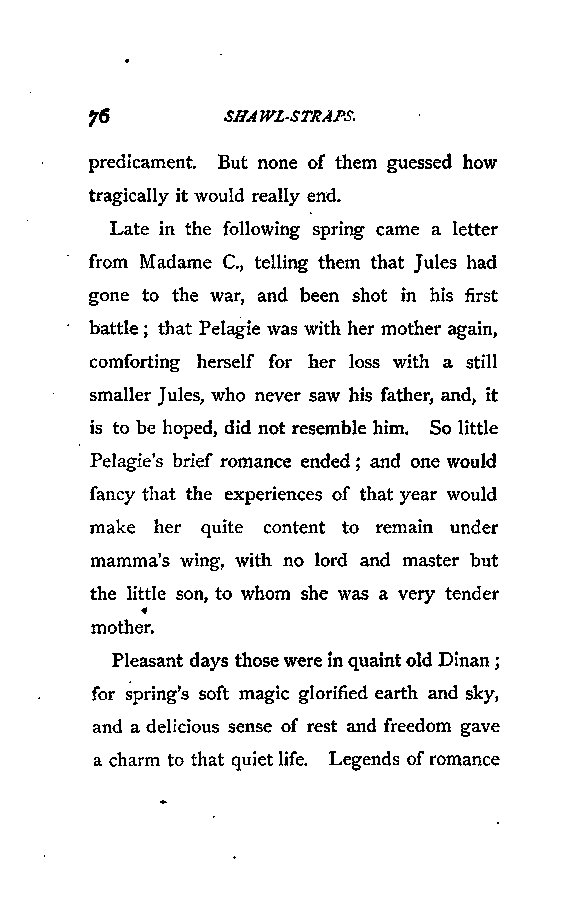 76 SHAWL-STRAPS.

predicament. But none of them guessed how tragically it would really end.

Late in the following spring came a letter from Madame C., telling them that Jules had gone to the war, and been shot in his first battle; that Pelagie was with her mother again, comforting herself for her loss with a still smaller Jules, who never saw his father, and, it is to be hoped, did not resemble him. So little Pelagie's brief romance ended; and one would fancy that the experiences of that year would make her quite content to remain under mamma's wing, with no lord and master but the little son, to whom she was a very tender mother.

Pleasant days those were in quaint old Dinan; for spring's soft magic glorified earth and sky, and a delicious sense of rest and freedom gave a charm to that quiet life. Legends of romance